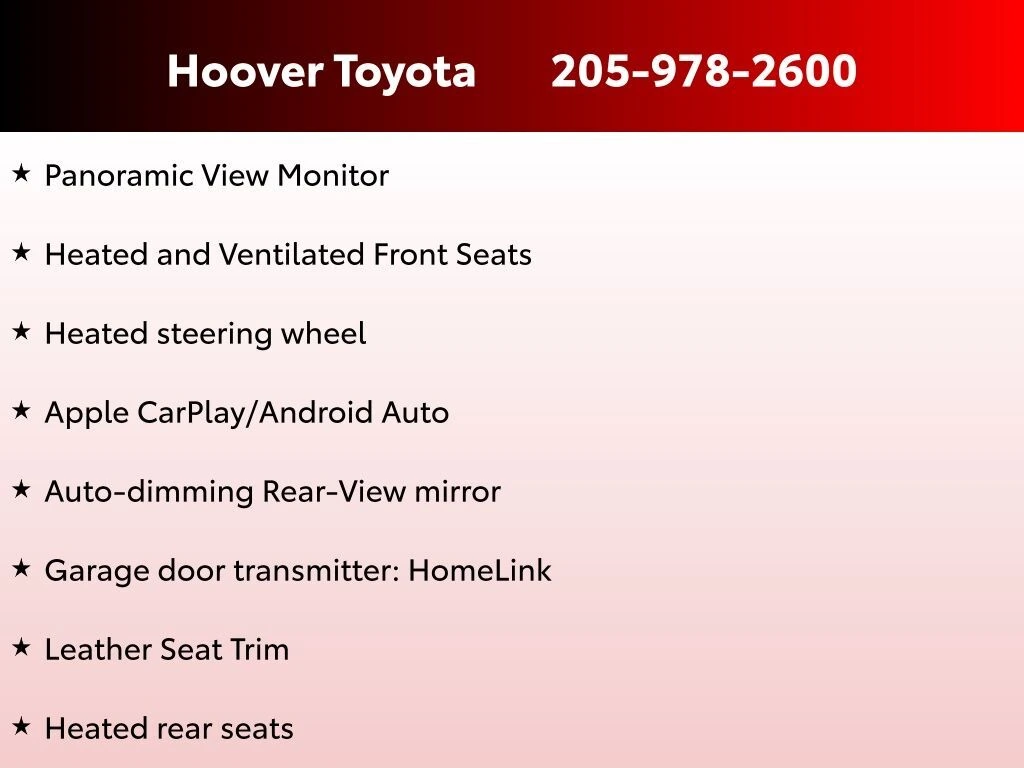 Hoover Toyota 205-978-2600

★ Panoramic View Monitor

★ Heated and Ventilated Front Seats

★ Heated steering wheel

★ Apple CarPlay/Android Auto

★ Auto-dimming Rear-View mirror

★ Garage door transmitter: HomeLink

★ Leather Seat Trim

★ Heated rear seats